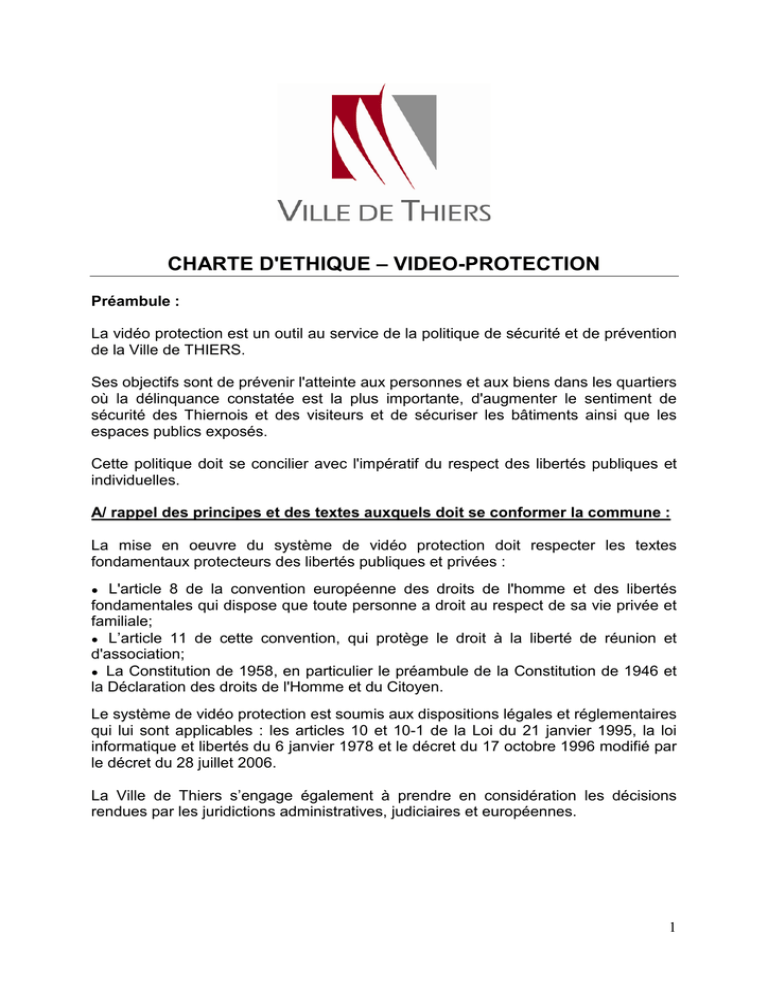 VILLE DE THIERS

CHARTE D'ETHIQUE – VIDEO-PROTECTION

Préambule :

La vidéo protection est un outil au service de la politique de sécurité et de prévention de la Ville de THIERS.

Ses objectifs sont de prévenir l'atteinte aux personnes et aux biens dans les quartiers où la délinquance constatée est la plus importante, d'augmenter le sentiment de sécurité des Thiernois et des visiteurs et de sécuriser les bâtiments ainsi que les espaces publics exposés.

Cette politique doit se concilier avec l'impératif du respect des libertés publiques et individuelles.

A/ rappel des principes et des textes auxquels doit se conformer la commune :

La mise en oeuvre du système de vidéo protection doit respecter les textes fondamentaux protecteurs des libertés publiques et privées :

• L'article 8 de la convention européenne des droits de l'homme et des libertés fondamentales qui dispose que toute personne a droit au respect de sa vie privée et familiale;
• L'article 11 de cette convention, qui protège le droit à la liberté de réunion et d'association;
• La Constitution de 1958, en particulier le préambule de la Constitution de 1946 et la Déclaration des droits de l'Homme et du Citoyen.

Le système de vidéo protection est soumis aux dispositions légales et réglementaires qui lui sont applicables : les articles 10 et 10-1 de la Loi du 21 janvier 1995, la loi informatique et libertés du 6 janvier 1978 et le décret du 17 octobre 1996 modifié par le décret du 28 juillet 2006.

La Ville de Thiers s'engage également à prendre en considération les décisions rendues par les juridictions administratives, judiciaires et européennes.

1